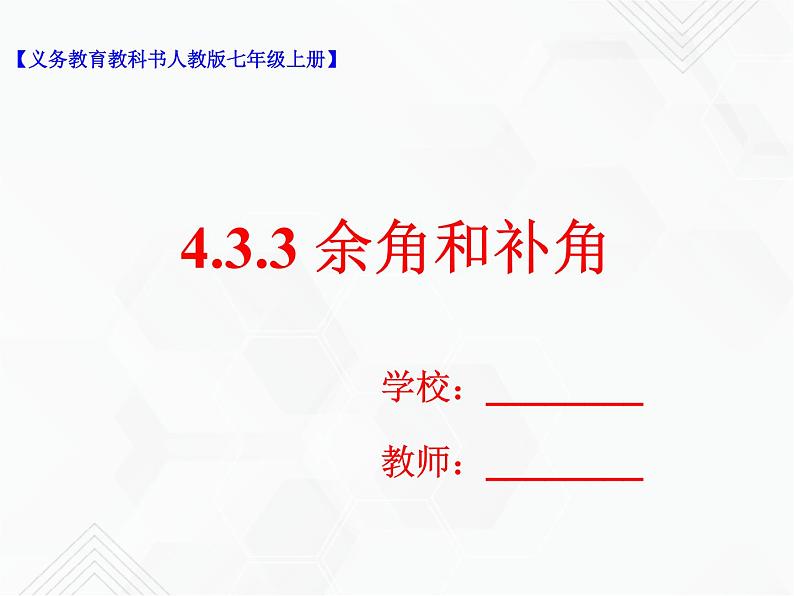 【义务教育教科书人教版七年级上册】

4.3.3 余角和补角

学校：________

教师：________